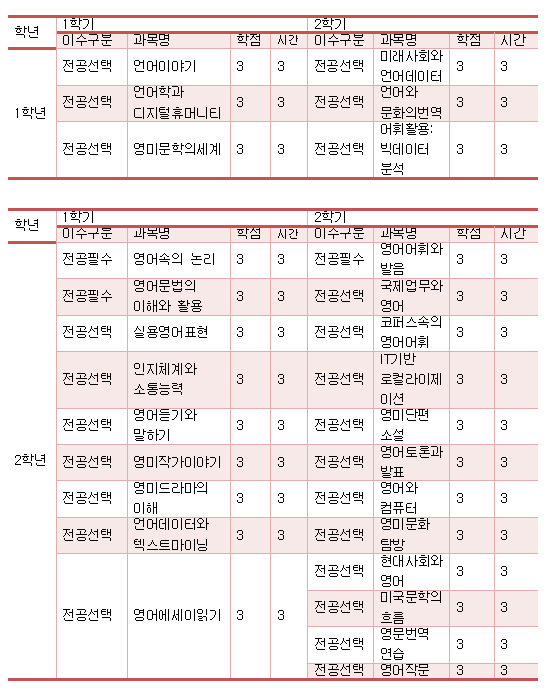 | 학년 | 1학기 | | | | 2학기 | | | |
|---|---|---|---|---|---|---|---|---|
| | 이수구분 | 과목명 | 학점 | 시간 | 이수구분 | 과목명 | 학점 | 시간 |
| 1학년 | 전공선택 | 언어이야기 | 3 | 3 | 전공선택 | 미래사회와 언어데이터 | 3 | 3 |
| | 전공선택 | 언어학과 디지털휴머니티 | 3 | 3 | 전공선택 | 언어와 문화의번역 | 3 | 3 |
| | 전공선택 | 영미문학의세계 | 3 | 3 | 전공선택 | 어휘활용: 빅데이터 분석 | 3 | 3 |

| 학년 | 1학기 | | | | 2학기 | | | |
|---|---|---|---|---|---|---|---|---|
| | 이수구분 | 과목명 | 학점 | 시간 | 이수구분 | 과목명 | 학점 | 시간 |
| 2학년 | 전공필수 | 영어속의 논리 | 3 | 3 | 전공필수 | 영어어휘와 발음 | 3 | 3 |
| | 전공필수 | 영어문법의 이해와 활용 | 3 | 3 | 전공선택 | 국제업무와 영어 | 3 | 3 |
| | 전공선택 | 실용영어표현 | 3 | 3 | 전공선택 | 코퍼스속의 영어어휘 | 3 | 3 |
| | 전공선택 | 인지체계와 소통능력 | 3 | 3 | 전공선택 | IT기반 로컬라이제이션 | 3 | 3 |
| | 전공선택 | 영어듣기와 말하기 | 3 | 3 | 전공선택 | 영미단편 소설 | 3 | 3 |
| | 전공선택 | 영미작가이야기 | 3 | 3 | 전공선택 | 영어토론과 발표 | 3 | 3 |
| | 전공선택 | 영미드라마의 이해 | 3 | 3 | 전공선택 | 영어와 컴퓨터 | 3 | 3 |
| | 전공선택 | 언어데이터와 텍스트마이닝 | 3 | 3 | 전공선택 | 영미문화 탐방 | 3 | 3 |
| | 전공선택 | 영어에세이읽기 | 3 | 3 | 전공선택 | 현대사회와 영어 | 3 | 3 |
| | | | | | 전공선택 | 미국문학의 흐름 | 3 | 3 |
| | | | | | 전공선택 | 영문번역 연습 | 3 | 3 |
| | | | | | 전공선택 | 영어작문 | 3 | 3 |